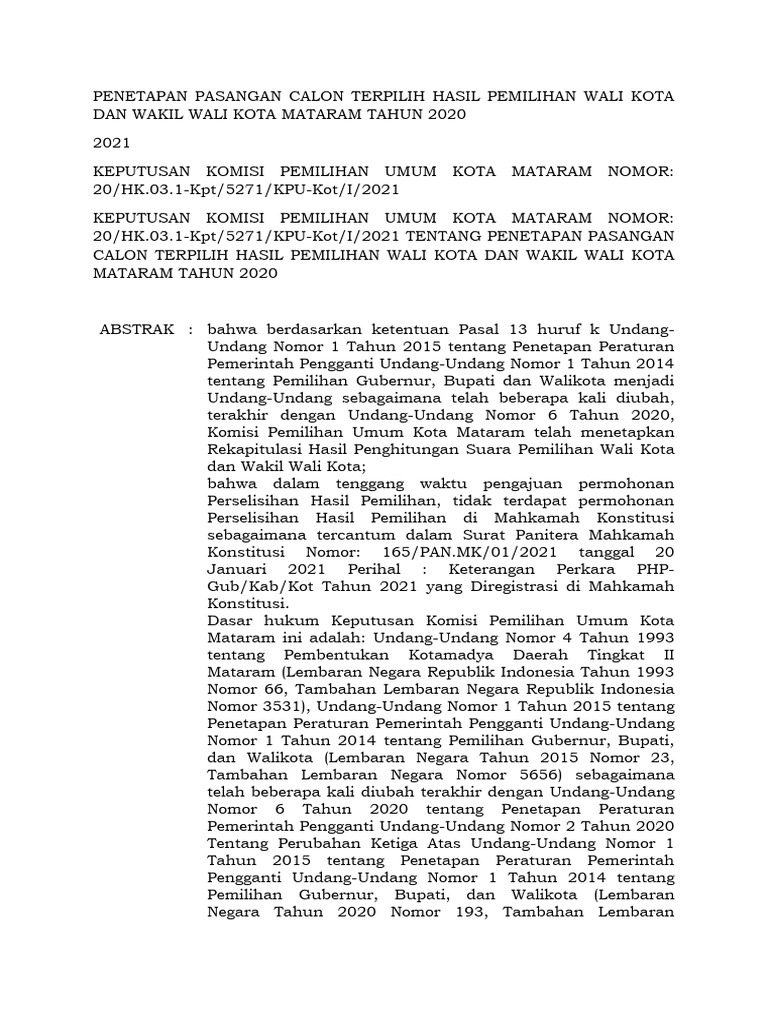 PENETAPAN PASANGAN CALON TERPILIH HASIL PEMILIHAN WALI KOTA DAN WAKIL WALI KOTA MATARAM TAHUN 2020

2021

KEPUTUSAN KOMISI PEMILIHAN UMUM KOTA MATARAM NOMOR: 20/HK.03.1-Kpt/5271/KPU-Kot/I/2021

KEPUTUSAN KOMISI PEMILIHAN UMUM KOTA MATARAM NOMOR: 20/HK.03.1-Kpt/5271/KPU-Kot/I/2021 TENTANG PENETAPAN PASANGAN CALON TERPILIH HASIL PEMILIHAN WALI KOTA DAN WAKIL WALI KOTA MATARAM TAHUN 2020

ABSTRAK : bahwa berdasarkan ketentuan Pasal 13 huruf k Undang-Undang Nomor 1 Tahun 2015 tentang Penetapan Peraturan Pemerintah Pengganti Undang-Undang Nomor 1 Tahun 2014 tentang Pemilihan Gubernur, Bupati dan Walikota menjadi Undang-Undang sebagaimana telah beberapa kali diubah, terakhir dengan Undang-Undang Nomor 6 Tahun 2020, Komisi Pemilihan Umum Kota Mataram telah menetapkan Rekapitulasi Hasil Penghitungan Suara Pemilihan Wali Kota dan Wakil Wali Kota;
bahwa dalam tenggang waktu pengajuan permohonan Perselisihan Hasil Pemilihan, tidak terdapat permohonan Perselisihan Hasil Pemilihan di Mahkamah Konstitusi sebagaimana tercantum dalam Surat Panitera Mahkamah Konstitusi Nomor: 165/PAN.MK/01/2021 tanggal 20 Januari 2021 Perihal : Keterangan Perkara PHP-Gub/Kab/Kot Tahun 2021 yang Diregistrasi di Mahkamah Konstitusi.
Dasar hukum Keputusan Komisi Pemilihan Umum Kota Mataram ini adalah: Undang-Undang Nomor 4 Tahun 1993 tentang Pembentukan Kotamadya Daerah Tingkat II Mataram (Lembaran Negara Republik Indonesia Tahun 1993 Nomor 66, Tambahan Lembaran Negara Republik Indonesia Nomor 3531), Undang-Undang Nomor 1 Tahun 2015 tentang Penetapan Peraturan Pemerintah Pengganti Undang-Undang Nomor 1 Tahun 2014 tentang Pemilihan Gubernur, Bupati, dan Walikota (Lembaran Negara Tahun 2015 Nomor 23, Tambahan Lembaran Negara Nomor 5656) sebagaimana telah beberapa kali diubah terakhir dengan Undang-Undang Nomor 6 Tahun 2020 tentang Penetapan Peraturan Pemerintah Pengganti Undang-Undang Nomor 2 Tahun 2020 Tentang Perubahan Ketiga Atas Undang-Undang Nomor 1 Tahun 2015 tentang Penetapan Peraturan Pemerintah Pengganti Undang-Undang Nomor 1 Tahun 2014 tentang Pemilihan Gubernur, Bupati, dan Walikota (Lembaran Negara Tahun 2020 Nomor 193, Tambahan Lembaran